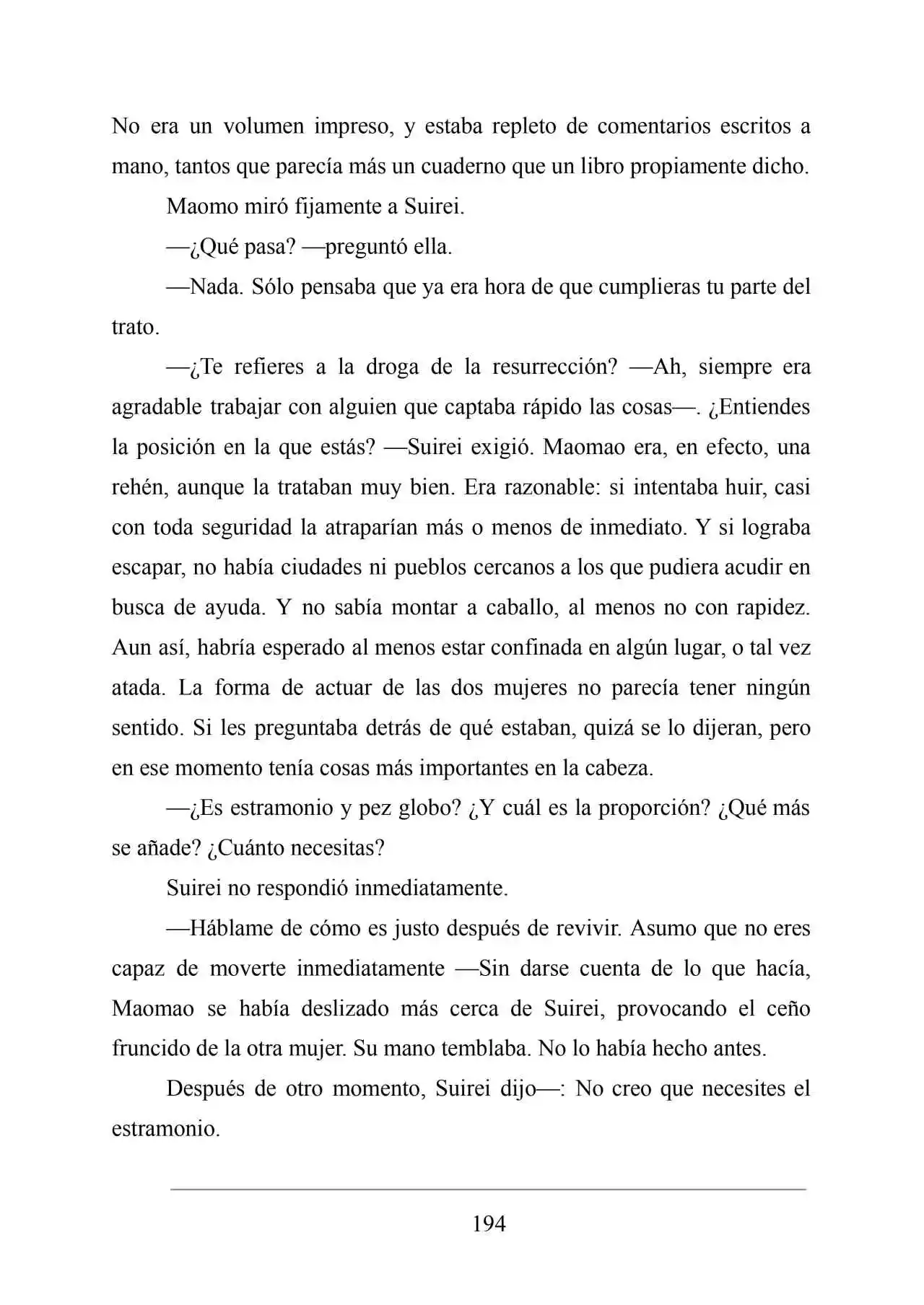 No era un volumen impreso, y estaba repleto de comentarios escritos a mano, tantos que parecía más un cuaderno que un libro propiamente dicho.

Maomo miró fijamente a Suirei.

—¿Qué pasa? —preguntó ella.

—Nada. Sólo pensaba que ya era hora de que cumplieras tu parte del trato.

—¿Te refieres a la droga de la resurrección? —Ah, siempre era agradable trabajar con alguien que captaba rápido las cosas—. ¿Entiendes la posición en la que estás? —Suirei exigió. Maomao era, en efecto, una rehén, aunque la trataban muy bien. Era razonable: si intentaba huir, casi con toda seguridad la atraparían más o menos de inmediato. Y si lograba escapar, no había ciudades ni pueblos cercanos a los que pudiera acudir en busca de ayuda. Y no sabía montar a caballo, al menos no con rapidez. Aun así, habría esperado al menos estar confinada en algún lugar, o tal vez atada. La forma de actuar de las dos mujeres no parecía tener ningún sentido. Si les preguntaba detrás de qué estaban, quizá se lo dijeran, pero en ese momento tenía cosas más importantes en la cabeza.

—¿Es estramonio y pez globo? ¿Y cuál es la proporción? ¿Qué más se añade? ¿Cuánto necesitas?

Suirei no respondió inmediatamente.

—Háblame de cómo es justo después de revivir. Asumo que no eres capaz de moverte inmediatamente —Sin darse cuenta de lo que hacía, Maomao se había deslizado más cerca de Suirei, provocando el ceño fruncido de la otra mujer. Su mano temblaba. No lo había hecho antes.

Después de otro momento, Suirei dijo—: No creo que necesites el estramonio.

194